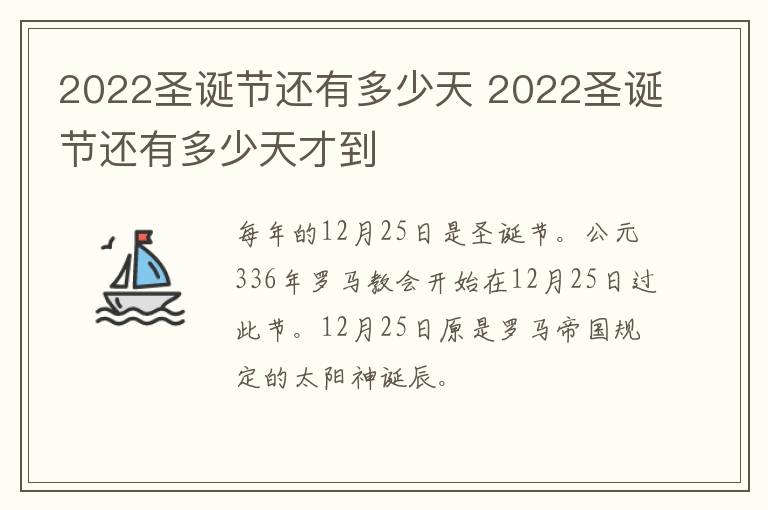 2022圣诞节还有多少天 2022圣诞节还有多少天才到

每年的12月25日是圣诞节。公元336年罗马教会开始在12月25日过此节。12月25日原是罗马帝国规定的太阳神诞辰。